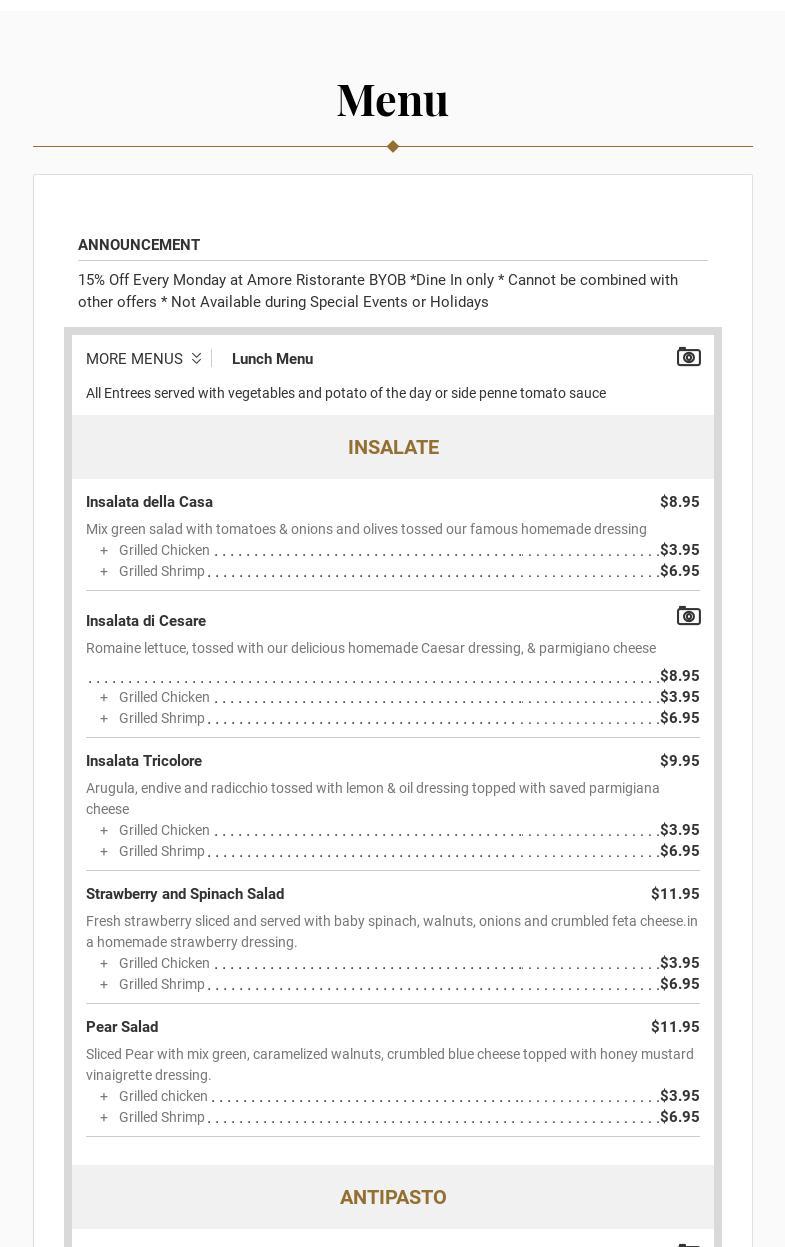 Menu

ANNOUNCEMENT

15% Off Every Monday at Amore Ristorante BYOB *Dine In only * Cannot be combined with other offers * Not Available during Special Events or Holidays

MORE MENUS Lunch Menu

All Entrees served with vegetables and potato of the day or side penne tomato sauce

INSALATE

Insalata della Casa $8.95

Mix green salad with tomatoes & onions and olives tossed our famous homemade dressing

+ Grilled Chicken $3.95
+ Grilled Shrimp $6.95

Insalata di Cesare

Romaine lettuce, tossed with our delicious homemade Caesar dressing, & parmigiano cheese

$8.95
+ Grilled Chicken $3.95
+ Grilled Shrimp $6.95

Insalata Tricolore $9.95

Arugula, endive and radicchio tossed with lemon & oil dressing topped with saved parmigiana cheese

+ Grilled Chicken $3.95
+ Grilled Shrimp $6.95

Strawberry and Spinach Salad $11.95

Fresh strawberry sliced and served with baby spinach, walnuts, onions and crumbled feta cheese.in a homemade strawberry dressing.

+ Grilled Chicken $3.95
+ Grilled Shrimp $6.95

Pear Salad $11.95

Sliced Pear with mix green, caramelized walnuts, crumbled blue cheese topped with honey mustard vinaigrette dressing.

+ Grilled chicken $3.95
+ Grilled Shrimp $6.95

ANTIPASTO